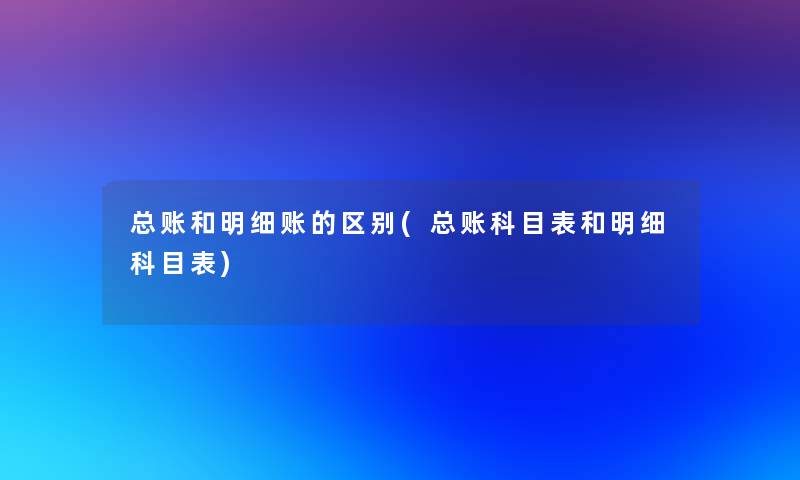 总账和明细账的区别(总账科目表和明细科目表)